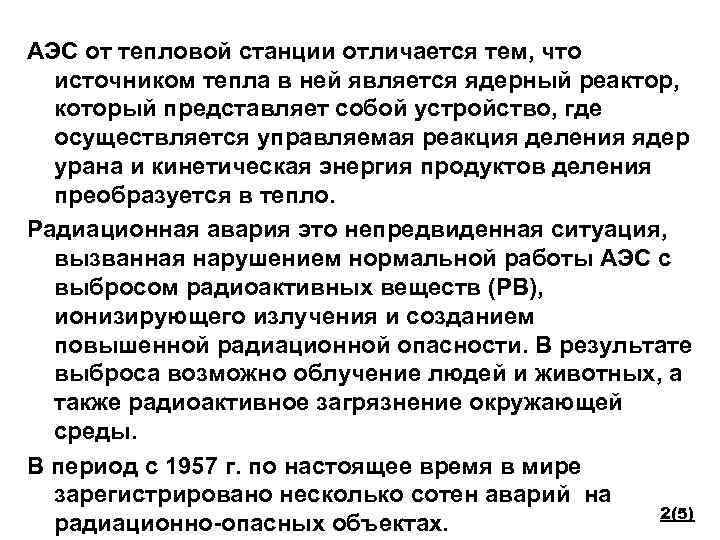 АЭС от тепловой станции отличается тем, что источником тепла в ней является ядерный реактор, который представляет собой устройство, где осуществляется управляемая реакция деления ядер урана и кинетическая энергия продуктов деления преобразуется в тепло.

Радиационная авария это непредвиденная ситуация, вызванная нарушением нормальной работы АЭС с выбросом радиоактивных веществ (РВ), ионизирующего излучения и созданием повышенной радиационной опасности. В результате выброса возможно облучение людей и животных, а также радиоактивное загрязнение окружающей среды.

В период с 1957 г. по настоящее время в мире зарегистрировано несколько сотен аварий на радиационно-опасных объектах.

2(5)